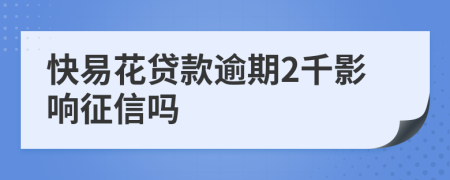 快易花贷款逾期2千影响征信吗